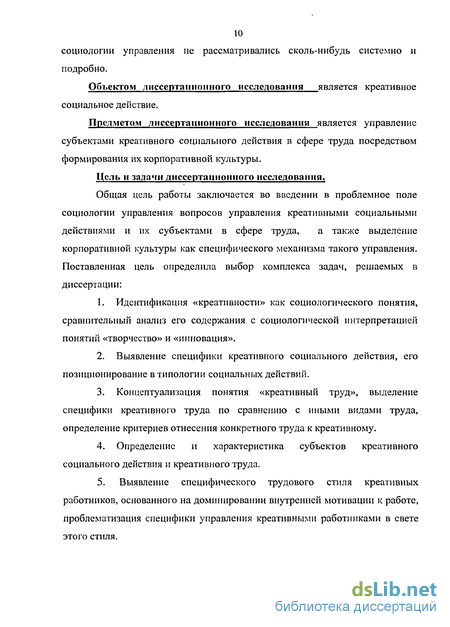 10

социологии управления не рассматривались сколь-нибудь системно и подробно.

Объектом диссертационного исследования является креативное социальное действие.

Предметом диссертационного исследования является управление субъектами креативного социального действия в сфере труда посредством формирования их корпоративной культуры.

Цель и задачи диссертационного исследования.

Общая цель работы заключается во введении в проблемное поле социологии управления вопросов управления креативными социальными действиями и их субъектами в сфере труда, а также выделение корпоративной культуры как специфического механизма такого управления. Поставленная цель определила выбор комплекса задач, решаемых в диссертации:

1. Идентификация «креативности» как социологического понятия, сравнительный анализ его содержания с социологической интерпретацией понятий «творчество» и «инновация».

2. Выявление специфики креативного социального действия, его позиционирование в типологии социальных действий.

3. Концептуализация понятия «креативный труд», выделение специфики креативного труда по сравнению с иными видами труда, определение критериев отнесения конкретного труда к креативному.

4. Определение и характеристика субъектов креативного социального действия и креативного труда.

5. Выявление специфического трудового стиля креативных работников, основанного на доминировании внутренней мотивации к работе, проблематизация специфики управления креативными работниками в свете этого стиля.

dsLib.net
библиотека диссертаций